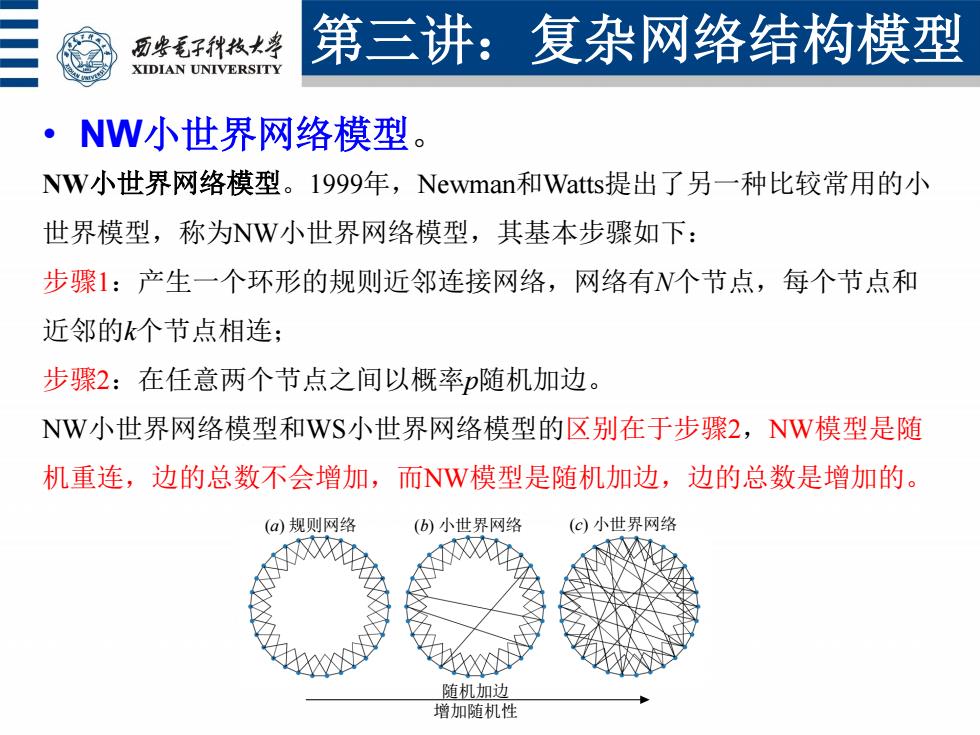 西安电子科技大学
XIDIAN UNIVERSITY
第三讲：复杂网络结构模型

• NW小世界网络模型。

NW小世界网络模型。1999年，Newman和Watts提出了另一种比较常用的小世界模型，称为NW小世界网络模型，其基本步骤如下：

步骤1：产生一个环形的规则近邻连接网络，网络有$N$个节点，每个节点和近邻的$k$个节点相连；

步骤2：在任意两个节点之间以概率$p$随机加边。

NW小世界网络模型和WS小世界网络模型的区别在于步骤2，NW模型是随机重连，边的总数不会增加，而NW模型是随机加边，边的总数是增加的。

(a) 规则网络
(b) 小世界网络
(c) 小世界网络

随机加边
增加随机性